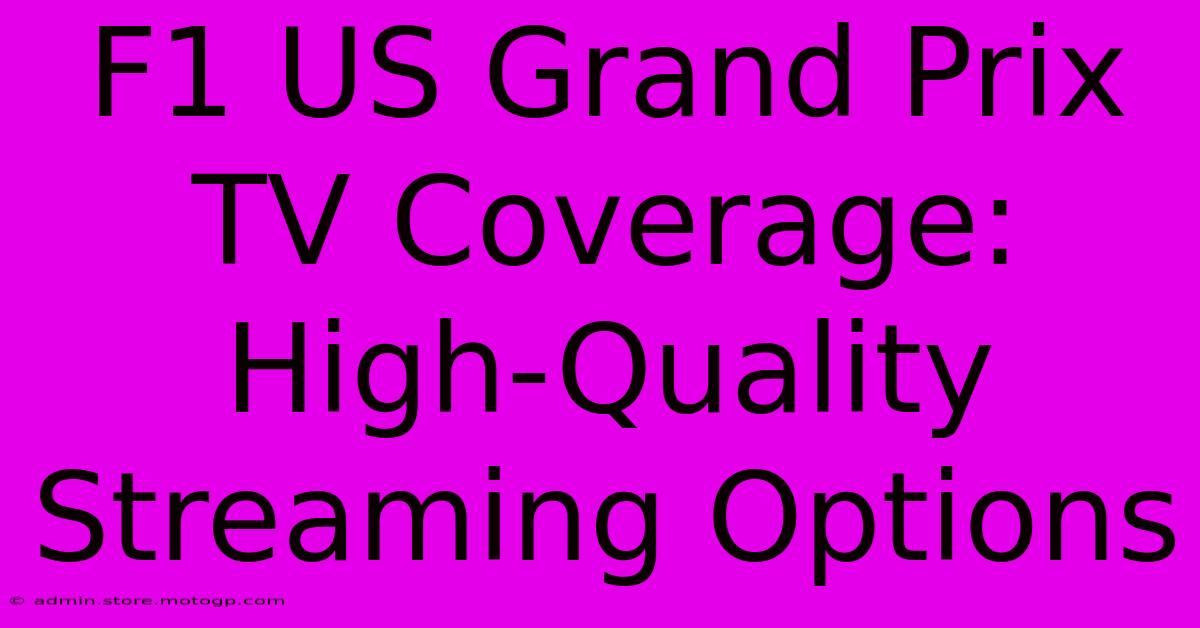 F1 US Grand Prix TV Coverage: High-Quality Streaming Options

© admin.store.motogp.com